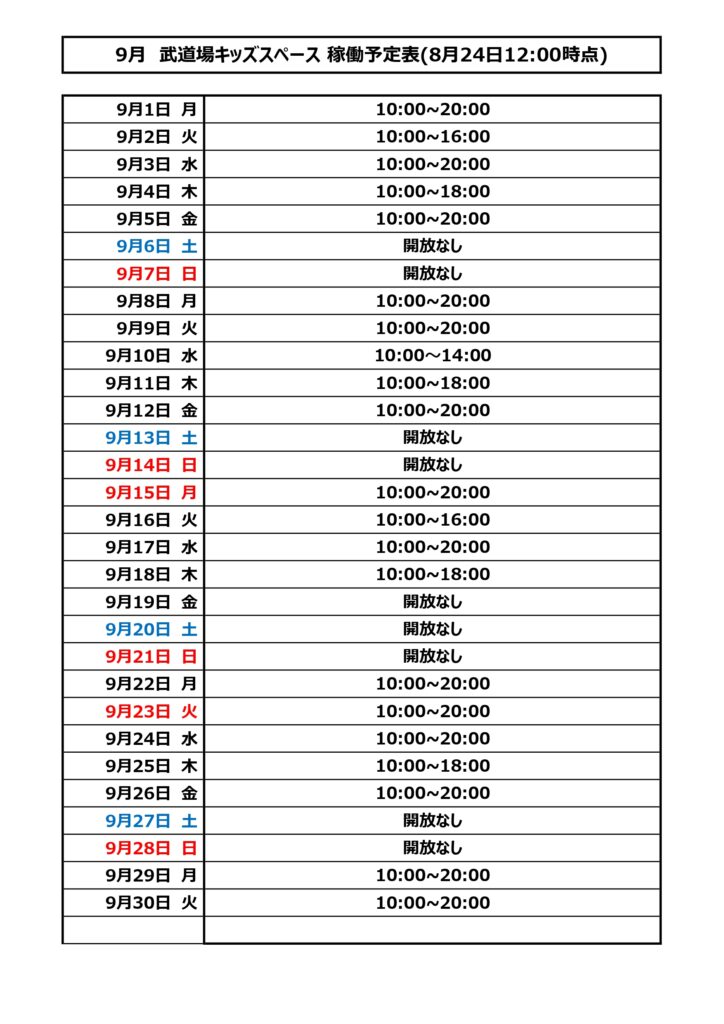 9月　武道場キッズスペース 稼働予定表(8月24日12:00時点)

| | |
|---|---|
| 9月1日 月 | 10:00~20:00 |
| 9月2日 火 | 10:00~16:00 |
| 9月3日 水 | 10:00~20:00 |
| 9月4日 木 | 10:00~18:00 |
| 9月5日 金 | 10:00~20:00 |
| 9月6日 土 | 開放なし |
| 9月7日 日 | 開放なし |
| 9月8日 月 | 10:00~20:00 |
| 9月9日 火 | 10:00~20:00 |
| 9月10日 水 | 10:00~14:00 |
| 9月11日 木 | 10:00~18:00 |
| 9月12日 金 | 10:00~20:00 |
| 9月13日 土 | 開放なし |
| 9月14日 日 | 開放なし |
| 9月15日 月 | 10:00~20:00 |
| 9月16日 火 | 10:00~16:00 |
| 9月17日 水 | 10:00~20:00 |
| 9月18日 木 | 10:00~18:00 |
| 9月19日 金 | 開放なし |
| 9月20日 土 | 開放なし |
| 9月21日 日 | 開放なし |
| 9月22日 月 | 10:00~20:00 |
| 9月23日 火 | 10:00~20:00 |
| 9月24日 水 | 10:00~20:00 |
| 9月25日 木 | 10:00~18:00 |
| 9月26日 金 | 10:00~20:00 |
| 9月27日 土 | 開放なし |
| 9月28日 日 | 開放なし |
| 9月29日 月 | 10:00~20:00 |
| 9月30日 火 | 10:00~20:00 |
| | |